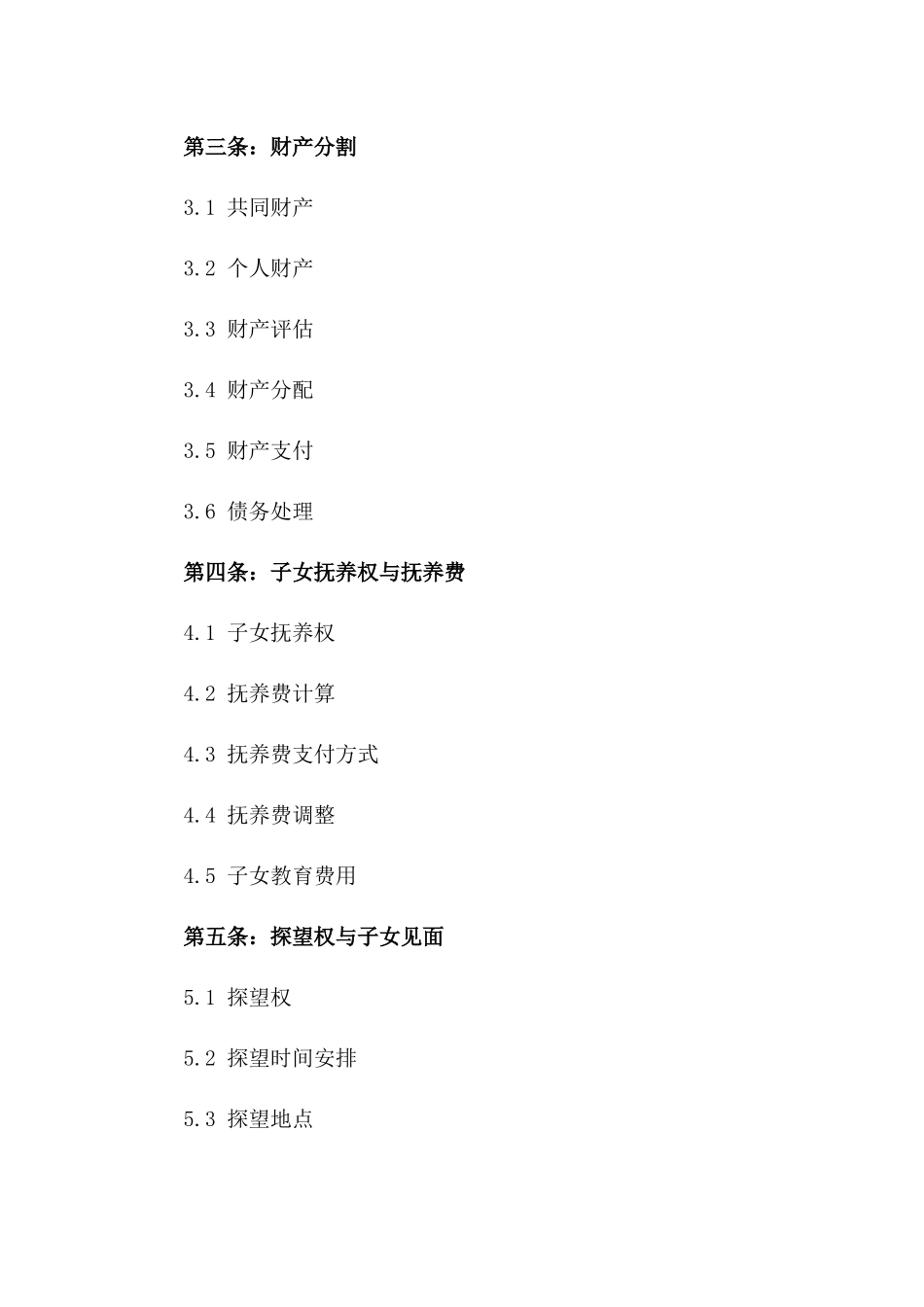 第三条：财产分割

3.1 共同财产

3.2 个人财产

3.3 财产评估

3.4 财产分配

3.5 财产支付

3.6 债务处理

第四条：子女抚养权与抚养费

4.1 子女抚养权

4.2 抚养费计算

4.3 抚养费支付方式

4.4 抚养费调整

4.5 子女教育费用

第五条：探望权与子女见面

5.1 探望权

5.2 探望时间安排

5.3 探望地点